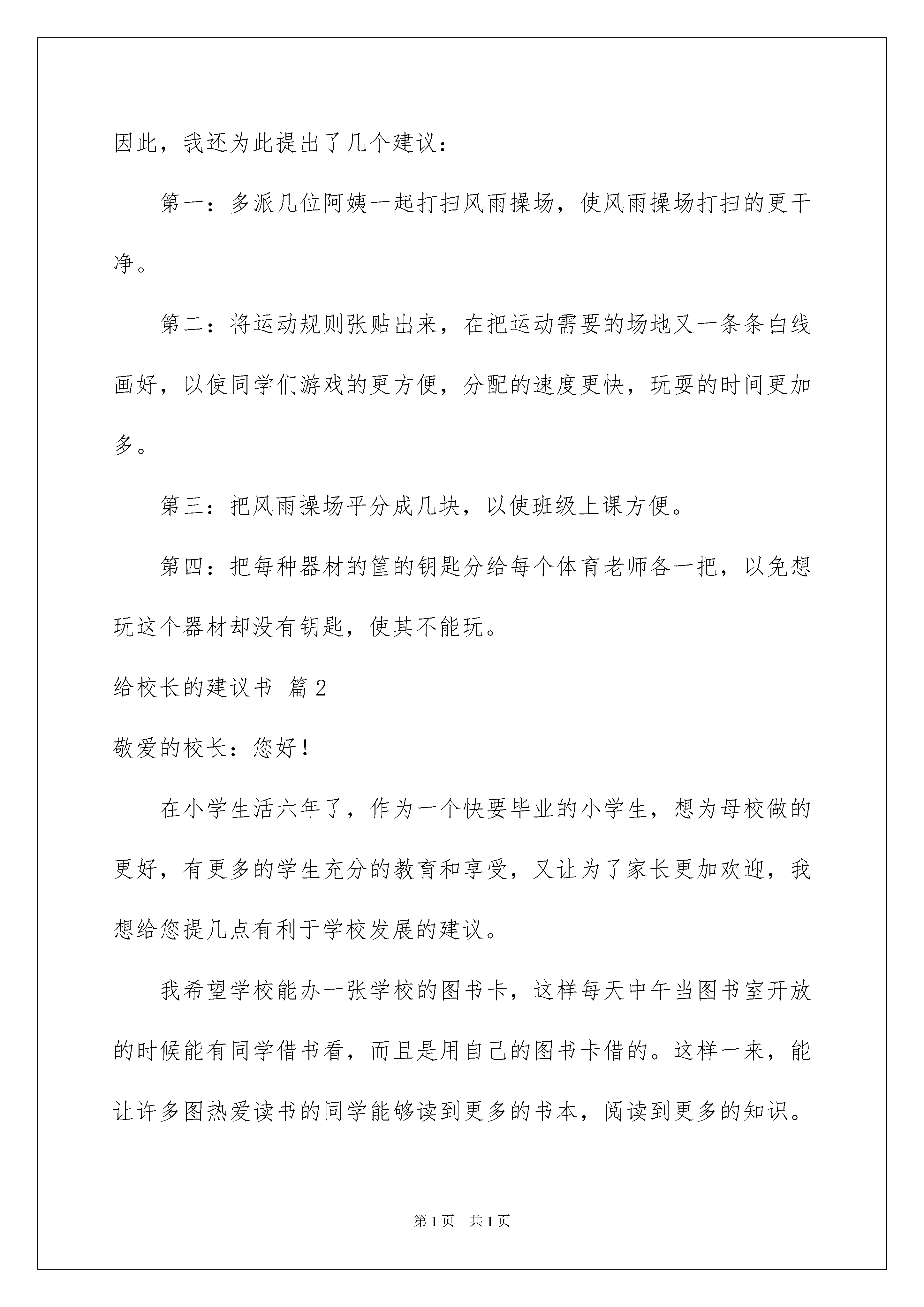 因此，我还为此提出了几个建议：

第一：多派几位阿姨一起打扫风雨操场，使风雨操场打扫的更干净。

第二：将运动规则张贴出来，在把运动需要的场地又一条条白线画好，以使同学们游戏的更方便，分配的速度更快，玩耍的时间更加多。

第三：把风雨操场平分成几块，以使班级上课方便。

第四：把每种器材的筐的钥匙分给每个体育老师各一把，以免想玩这个器材却没有钥匙，使其不能玩。

给校长的建议书 篇2

敬爱的校长：您好！

在小学生活六年了，作为一个快要毕业的小学生，想为母校做的更好，有更多的学生充分的教育和享受，又让为了家长更加欢迎，我想给您提几点有利于学校发展的建议。

我希望学校能办一张学校的图书卡，这样每天中午当图书室开放的时候能有同学借书看，而且是用自己的图书卡借的。这样一来，能让许多图热爱读书的同学能够读到更多的书本，阅读到更多的知识。

第1页 共1页